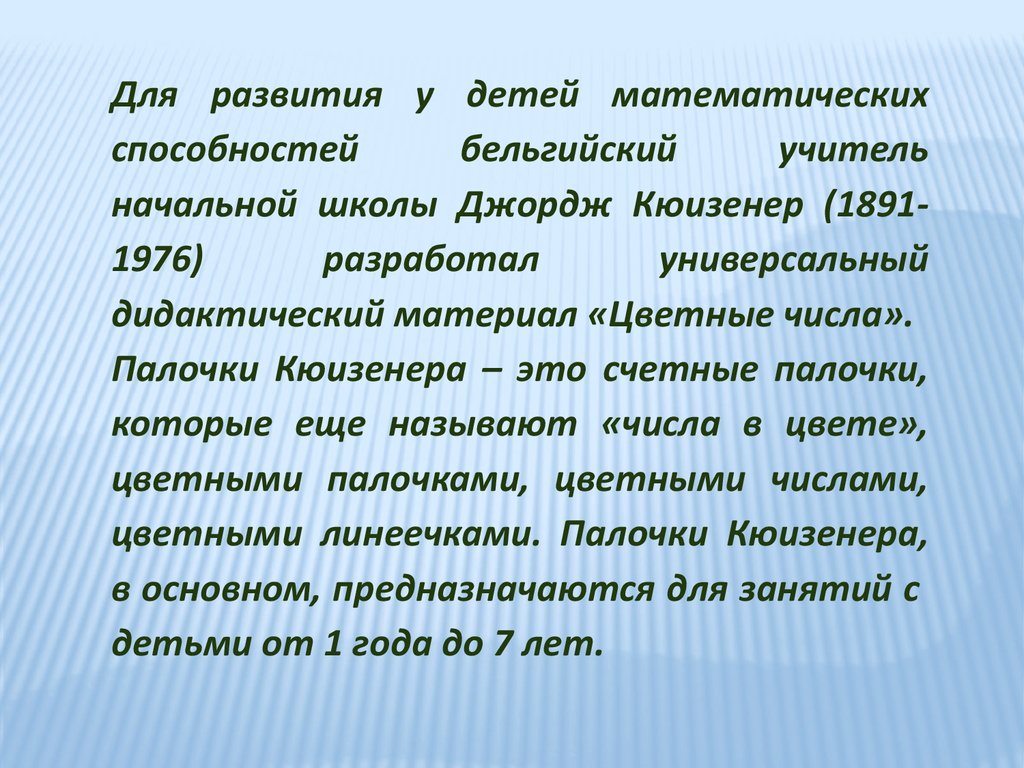 Для развития у детей математических способностей бельгийский учитель начальной школы Джордж Кюизенер (1891-1976) разработал универсальный дидактический материал «Цветные числа».
Палочки Кюизенера – это счетные палочки, которые еще называют «числа в цвете», цветными палочками, цветными числами, цветными линеечками. Палочки Кюизенера, в основном, предназначаются для занятий с детьми от 1 года до 7 лет.